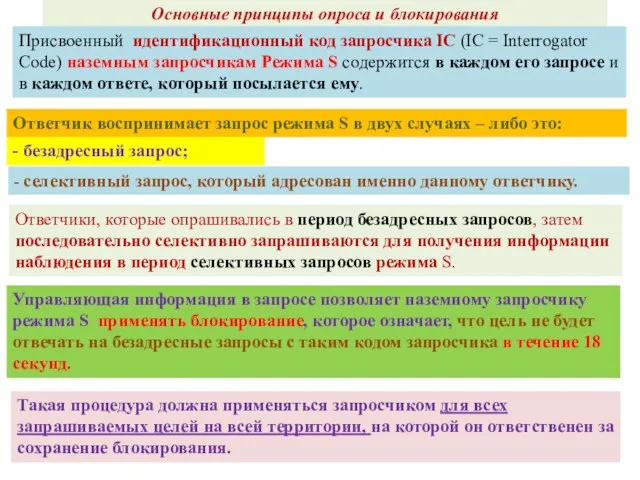 Основные принципы опроса и блокирования

Присвоенный идентификационный код запросчика IC (IC = Interrogator Code) наземным запросчикам Режима S содержится в каждом его запросе и в каждом ответе, который посылается ему.

Ответчик воспринимает запрос режима S в двух случаях – либо это:

- безадресный запрос;

- селективный запрос, который адресован именно данному ответчику.

Ответчики, которые опрашивались в период безадресных запросов, затем последовательно селективно запрашиваются для получения информации наблюдения в период селективных запросов режима S.

Управляющая информация в запросе позволяет наземному запросчику режима S применять блокирование, которое означает, что цель не будет отвечать на безадресные запросы с таким кодом запросчика в течение 18 секунд.

Такая процедура должна применяться запросчиком для всех запрашиваемых целей на всей территории, на которой он ответственен за сохранение блокирования.